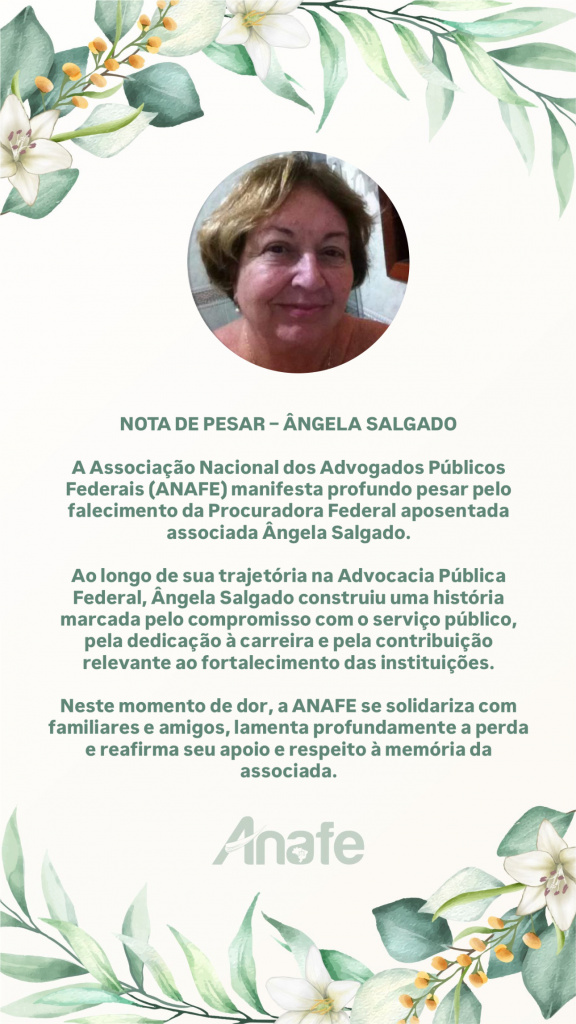 NOTA DE PESAR – ÂNGELA SALGADO

A Associação Nacional dos Advogados Públicos Federais (ANAFE) manifesta profundo pesar pelo falecimento da Procuradora Federal aposentada associada Ângela Salgado.

Ao longo de sua trajetória na Advocacia Pública Federal, Ângela Salgado construiu uma história marcada pelo compromisso com o serviço público, pela dedicação à carreira e pela contribuição relevante ao fortalecimento das instituições.

Neste momento de dor, a ANAFE se solidariza com familiares e amigos, lamenta profundamente a perda e reafirma seu apoio e respeito à memória da associada.

Anafe